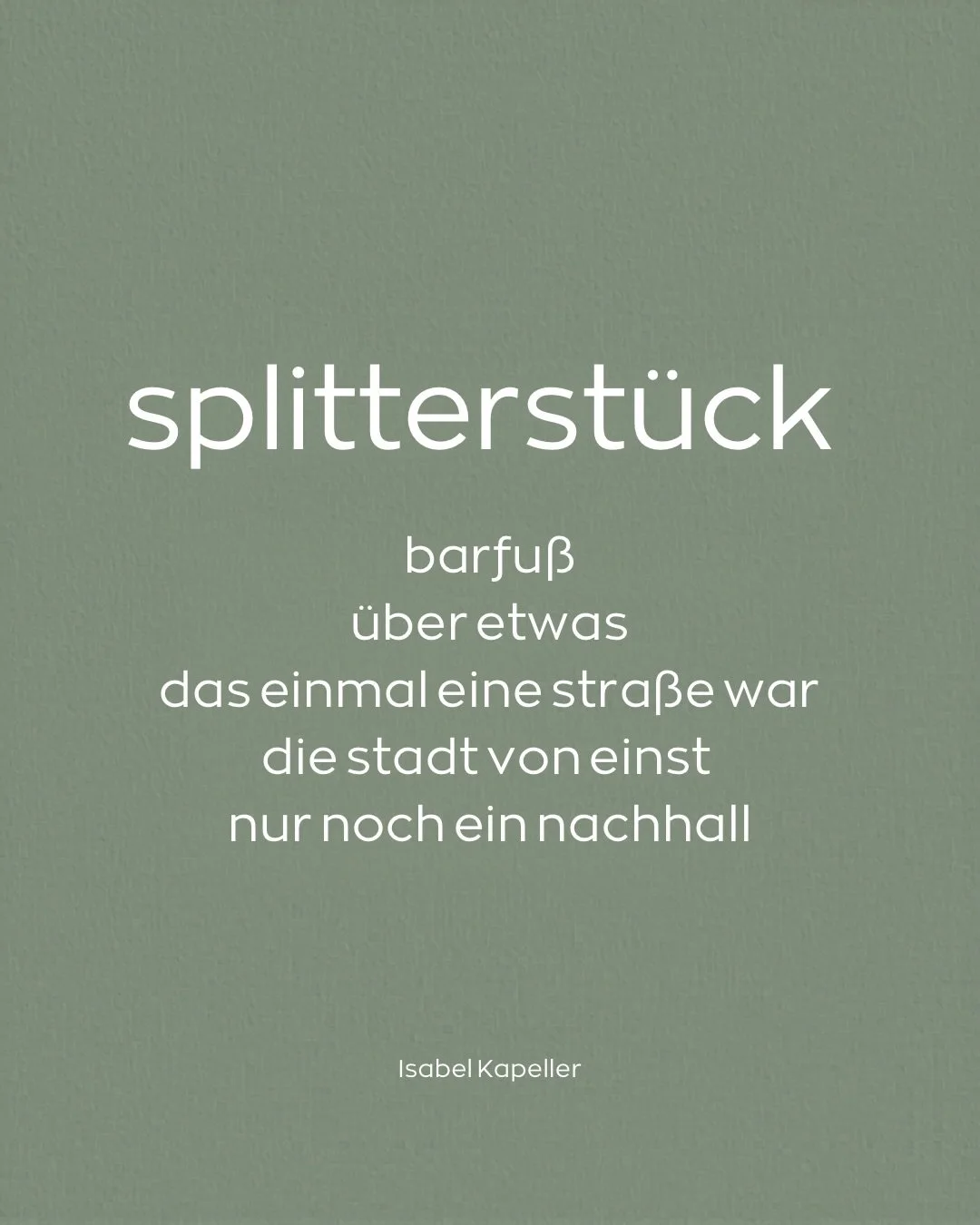 splitterstück

barfuß
über etwas
das einmal eine straße war
die stadt von einst
nur noch ein nachhall

Isabel Kapeller